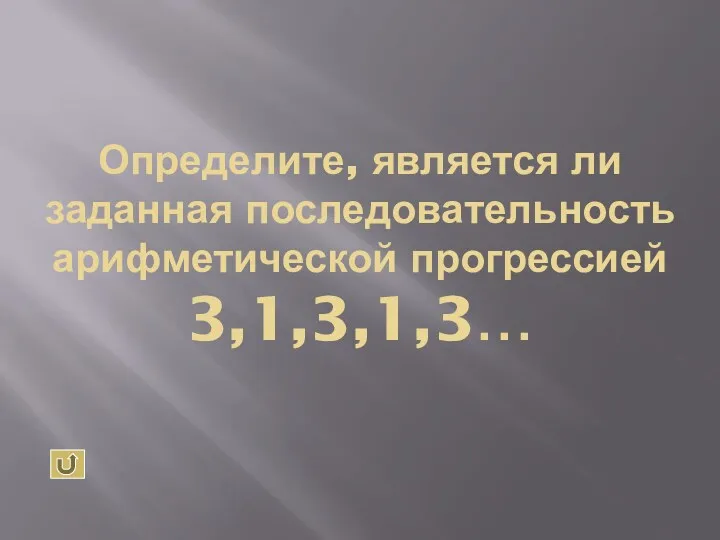 Определите, является ли заданная последовательность арифметической прогрессией
3,1,3,1,3…